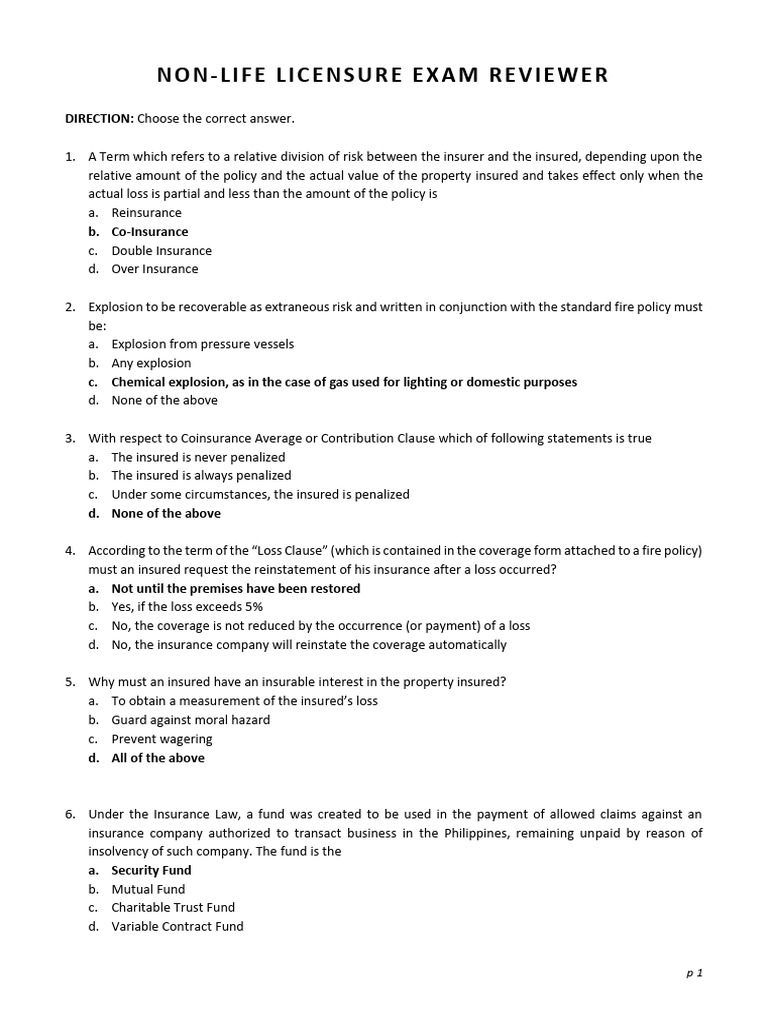 NON-LIFE LICENSURE EXAM REVIEWER

DIRECTION: Choose the correct answer.

1. A Term which refers to a relative division of risk between the insurer and the insured, depending upon the relative amount of the policy and the actual value of the property insured and takes effect only when the actual loss is partial and less than the amount of the policy is
a. Reinsurance
b. Co-Insurance
c. Double Insurance
d. Over Insurance

2. Explosion to be recoverable as extraneous risk and written in conjunction with the standard fire policy must be:
a. Explosion from pressure vessels
b. Any explosion
c. Chemical explosion, as in the case of gas used for lighting or domestic purposes
d. None of the above

3. With respect to Coinsurance Average or Contribution Clause which of following statements is true
a. The insured is never penalized
b. The insured is always penalized
c. Under some circumstances, the insured is penalized
d. None of the above

4. According to the term of the "Loss Clause" (which is contained in the coverage form attached to a fire policy) must an insured request the reinstatement of his insurance after a loss occurred?
a. Not until the premises have been restored
b. Yes, if the loss exceeds 5%
c. No, the coverage is not reduced by the occurrence (or payment) of a loss
d. No, the insurance company will reinstate the coverage automatically

5. Why must an insured have an insurable interest in the property insured?
a. To obtain a measurement of the insured's loss
b. Guard against moral hazard
c. Prevent wagering
d. All of the above

6. Under the Insurance Law, a fund was created to be used in the payment of allowed claims against an insurance company authorized to transact business in the Philippines, remaining unpaid by reason of insolvency of such company. The fund is the
a. Security Fund
b. Mutual Fund
c. Charitable Trust Fund
d. Variable Contract Fund

p 1